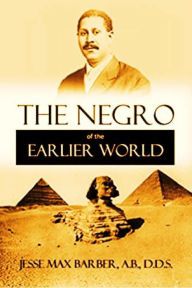 THE NEGRO

of the

EARLIER WORLD

JESSE MAX BARBER, A.B., D.D.S.